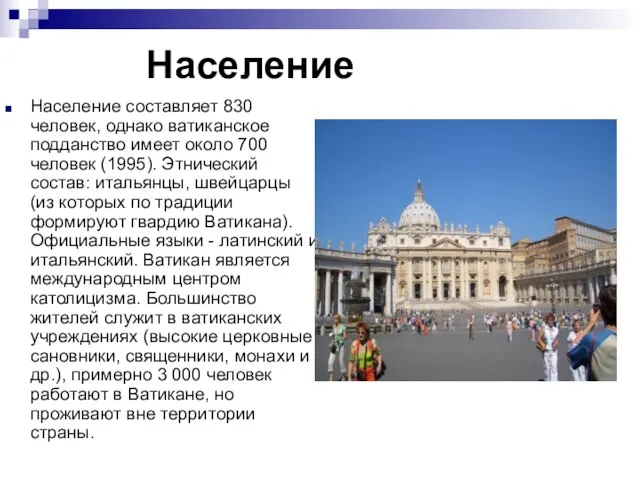 Население

Население составляет 830 человек, однако ватиканское подданство имеет около 700 человек (1995). Этнический состав: итальянцы, швейцарцы (из которых по традиции формируют гвардию Ватикана). Официальные языки - латинский и итальянский. Ватикан является международным центром католицизма. Большинство жителей служит в ватиканских учреждениях (высокие церковные сановники, священники, монахи и др.), примерно 3 000 человек работают в Ватикане, но проживают вне территории страны.